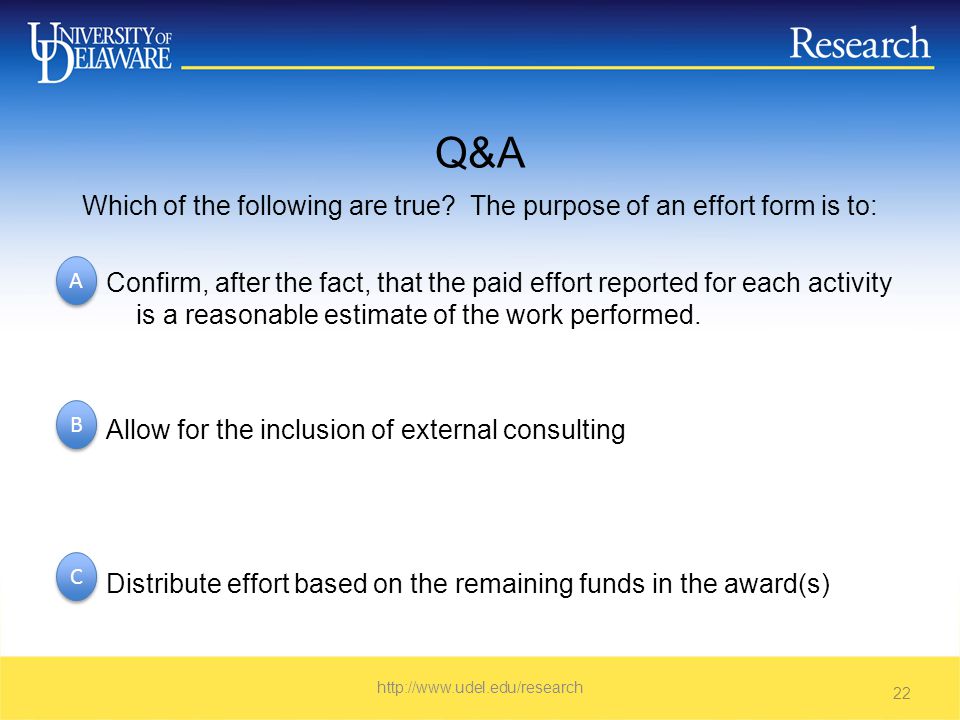 UNIVERSITY OF DELAWARE

Research

Q&A

Which of the following are true? The purpose of an effort form is to:

A Confirm, after the fact, that the paid effort reported for each activity is a reasonable estimate of the work performed.

B Allow for the inclusion of external consulting

C Distribute effort based on the remaining funds in the award(s)

http://www.udel.edu/research

22